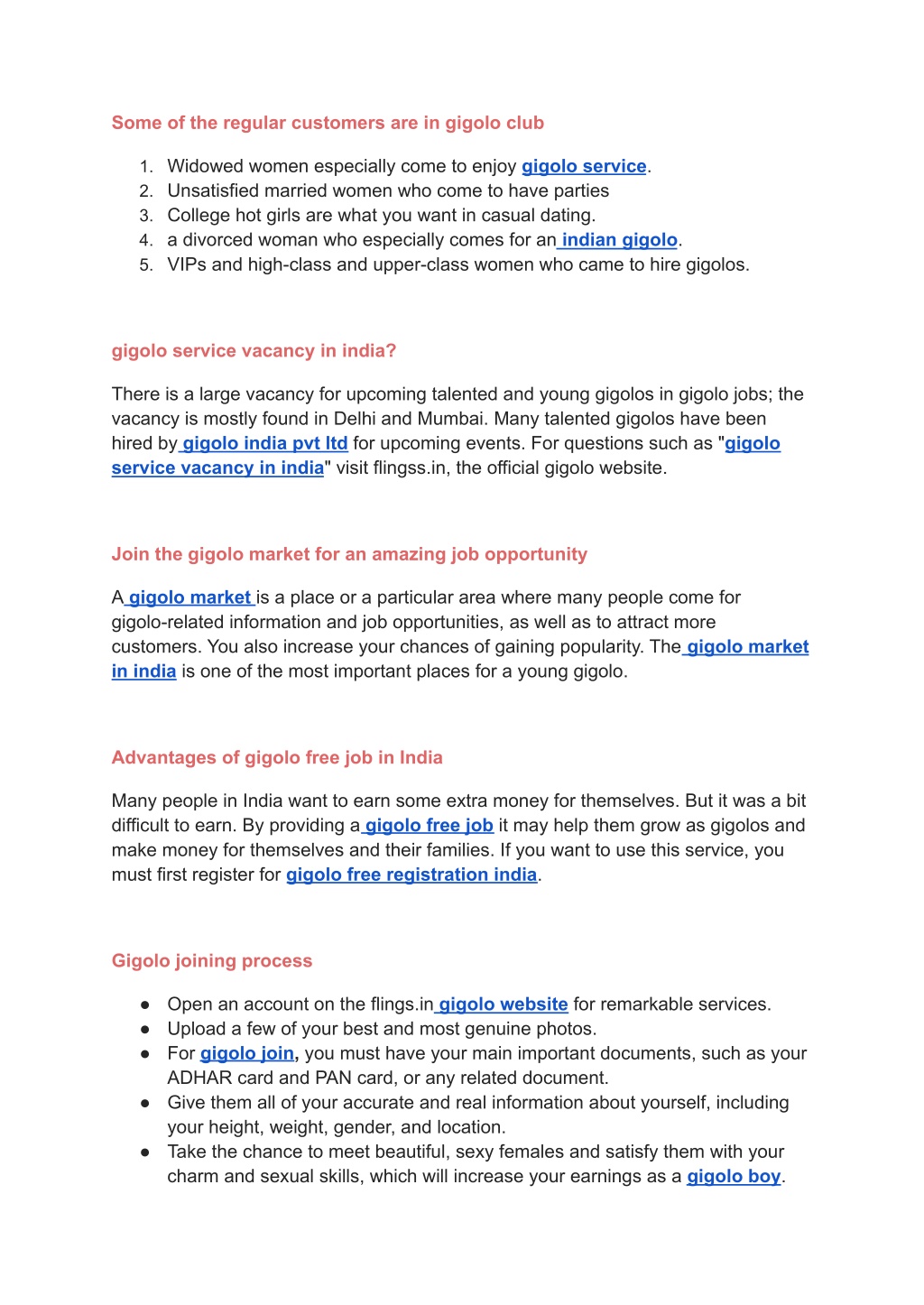 Some of the regular customers are in gigolo club

1. Widowed women especially come to enjoy gigolo service.
2. Unsatisfied married women who come to have parties
3. College hot girls are what you want in casual dating.
4. a divorced woman who especially comes for an indian gigolo.
5. VIPs and high-class and upper-class women who came to hire gigolos.

gigolo service vacancy in india?

There is a large vacancy for upcoming talented and young gigolos in gigolo jobs; the vacancy is mostly found in Delhi and Mumbai. Many talented gigolos have been hired by gigolo india pvt ltd for upcoming events. For questions such as "gigolo service vacancy in india" visit flingss.in, the official gigolo website.

Join the gigolo market for an amazing job opportunity

A gigolo market is a place or a particular area where many people come for gigolo-related information and job opportunities, as well as to attract more customers. You also increase your chances of gaining popularity. The gigolo market in india is one of the most important places for a young gigolo.

Advantages of gigolo free job in India

Many people in India want to earn some extra money for themselves. But it was a bit difficult to earn. By providing a gigolo free job it may help them grow as gigolos and make money for themselves and their families. If you want to use this service, you must first register for gigolo free registration india.

Gigolo joining process

● Open an account on the flings.in gigolo website for remarkable services.
● Upload a few of your best and most genuine photos.
● For gigolo join, you must have your main important documents, such as your ADHAR card and PAN card, or any related document.
● Give them all of your accurate and real information about yourself, including your height, weight, gender, and location.
● Take the chance to meet beautiful, sexy females and satisfy them with your charm and sexual skills, which will increase your earnings as a gigolo boy.